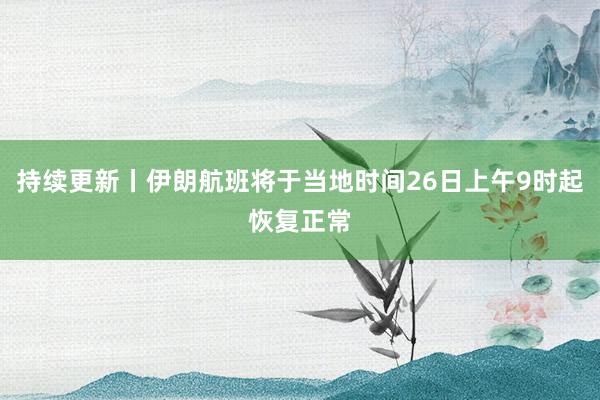 持续更新丨伊朗航班将于当地时间26日上午9时起恢复正常